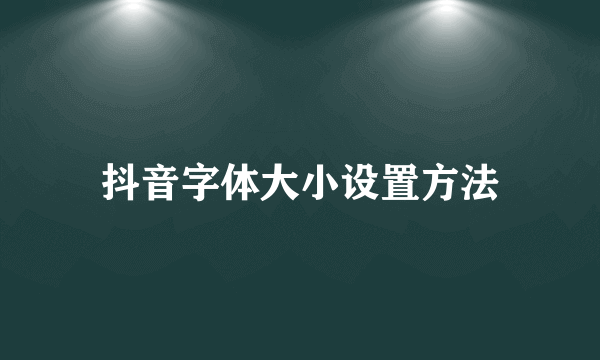 抖音字体大小设置方法